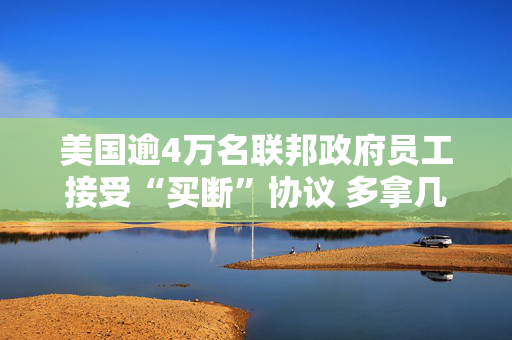 美国逾4万名联邦政府员工接受“买断”协议 多拿几